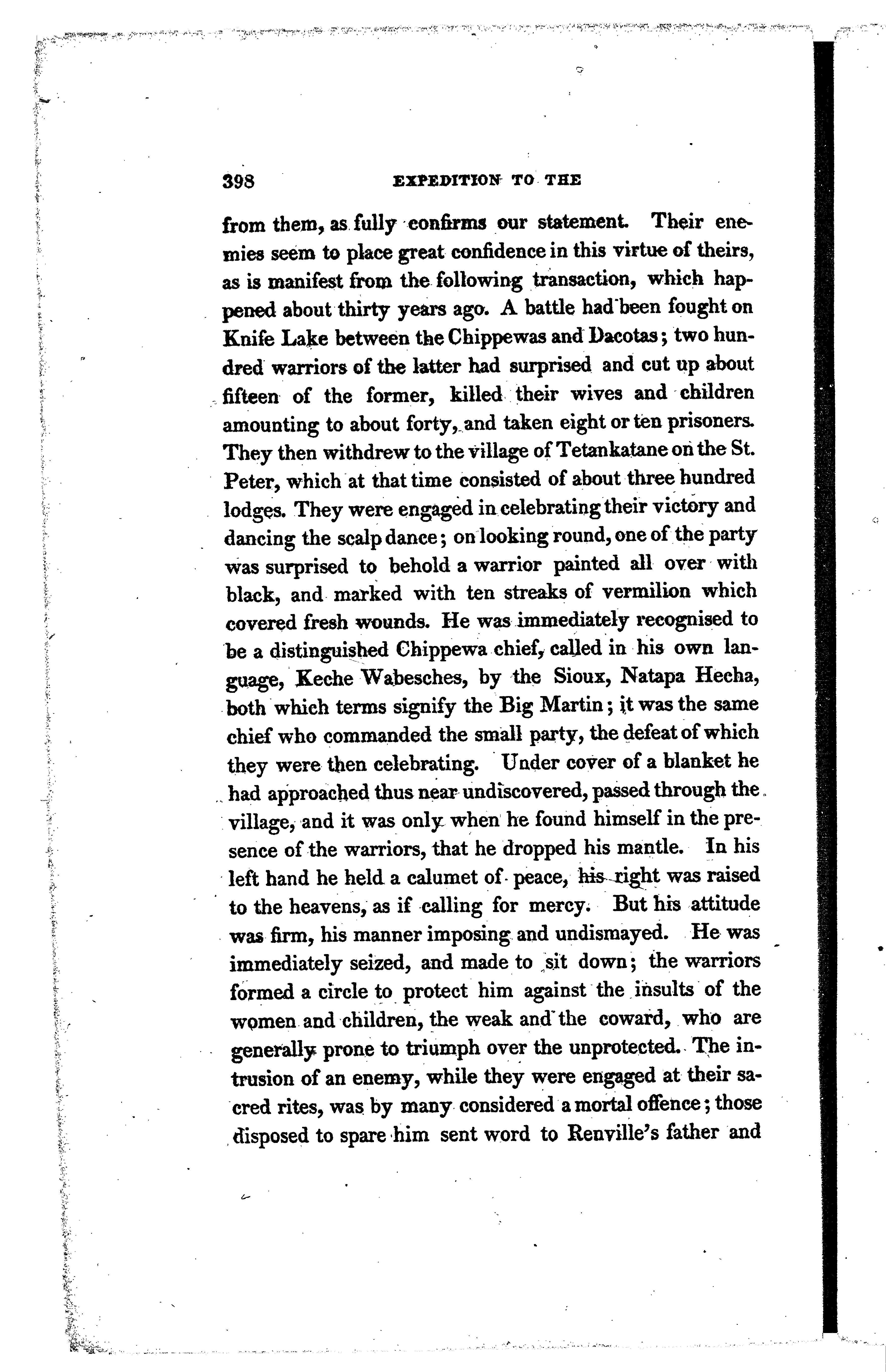 398 EXPEDITION TO THE

from them, as fully confirms our statement. Their enemies seem to place great confidence in this virtue of theirs, as is manifest from the following transaction, which happened about thirty years ago. A battle had been fought on Knife Lake between the Chippewas and Dacotas; two hundred warriors of the latter had surprised and cut up about fifteen of the former, killed their wives and children amounting to about forty, and taken eight or ten prisoners. They then withdrew to the village of Tetankatane on the St. Peter, which at that time consisted of about three hundred lodges. They were engaged in celebrating their victory and dancing the scalp dance; on looking round, one of the party was surprised to behold a warrior painted all over with black, and marked with ten streaks of vermilion which covered fresh wounds. He was immediately recognised to be a distinguished Chippewa chief, called in his own language, Keche Wabesches, by the Sioux, Natapa Hecha, both which terms signify the Big Martin; it was the same chief who commanded the small party, the defeat of which they were then celebrating. Under cover of a blanket he had approached thus near undiscovered, passed through the village, and it was only when he found himself in the presence of the warriors, that he dropped his mantle. In his left hand he held a calumet of peace, his right was raised to the heavens, as if calling for mercy. But his attitude was firm, his manner imposing and undismayed. He was immediately seized, and made to sit down; the warriors formed a circle to protect him against the insults of the women and children, the weak and the coward, who are generally prone to triumph over the unprotected. The intrusion of an enemy, while they were engaged at their sacred rites, was by many considered a mortal offence; those disposed to spare him sent word to Renville's father and